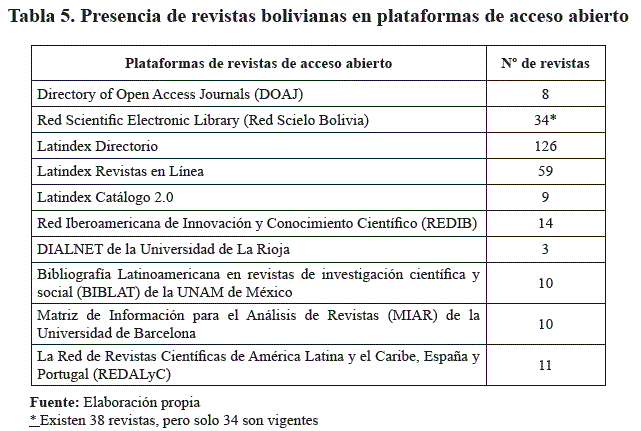 Tabla 5. Presencia de revistas bolivianas en plataformas de acceso abierto

| Plataformas de revistas de acceso abierto | N° de revistas |
|---|---|
| Directory of Open Access Journals (DOAJ) | 8 |
| Red Scientific Electronic Library (Red Scielo Bolivia) | 34* |
| Latindex Directorio | 126 |
| Latindex Revistas en Línea | 59 |
| Latindex Catálogo 2.0 | 9 |
| Red Iberoamericana de Innovación y Conocimiento Científico (REDIB) | 14 |
| DIALNET de la Universidad de La Rioja | 3 |
| Bibliografía Latinoamericana en revistas de investigación científica y social (BIBLAT) de la UNAM de México | 10 |
| Matriz de Información para el Análisis de Revistas (MIAR) de la Universidad de Barcelona | 10 |
| La Red de Revistas Científicas de América Latina y el Caribe, España y Portugal (REDALyC) | 11 |

Fuente: Elaboración propia
* Existen 38 revistas, pero solo 34 son vigentes